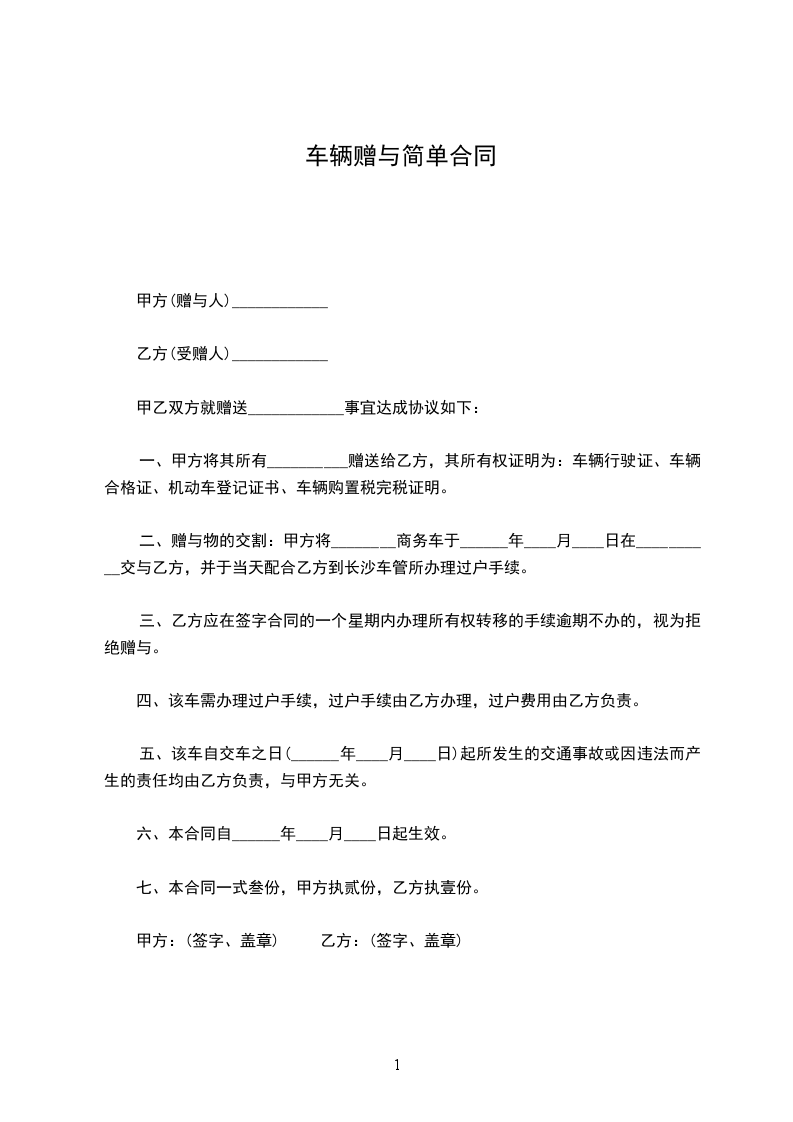 车辆赠与简单合同

甲方(赠与人)____

乙方(受赠人)____

甲乙双方就赠送____事宜达成协议如下：

一、甲方将其所有____赠送给乙方，其所有权证明为：车辆行驶证、车辆合格证、机动车登记证书、车辆购置税完税证明。

二、赠与物的交割：甲方将____商务车于____年____月____日在____交与乙方，并于当天配合乙方到长沙车管所办理过户手续。

三、乙方应在签字合同的一个星期内办理所有权转移的手续逾期不办的，视为拒绝赠与。

四、该车需办理过户手续，过户手续由乙方办理，过户费用由乙方负责。

五、该车自交车之日(____年____月____日)起所发生的交通事故或因违法而产生的责任均由乙方负责，与甲方无关。

六、本合同自____年____月____日起生效。

七、本合同一式叁份，甲方执贰份，乙方执壹份。

甲方：(签字、盖章)    乙方：(签字、盖章)

1